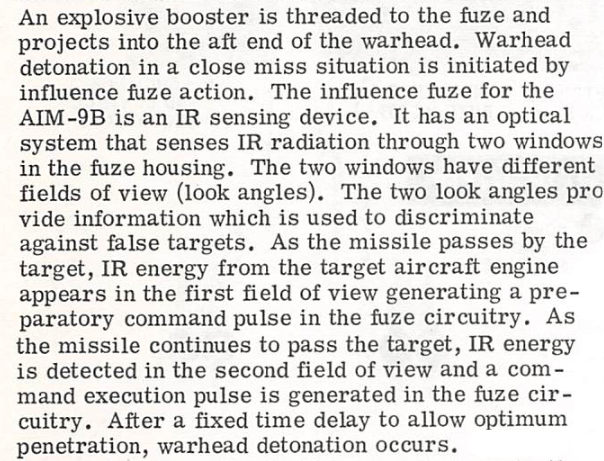 An explosive booster is threaded to the fuze and projects into the aft end of the warhead. Warhead detonation in a close miss situation is initiated by influence fuze action. The influence fuze for the AIM-9B is an IR sensing device. It has an optical system that senses IR radiation through two windows in the fuze housing. The two windows have different fields of view (look angles). The two look angles provide information which is used to discriminate against false targets. As the missile passes by the target, IR energy from the target aircraft engine appears in the first field of view generating a preparatory command pulse in the fuze circuitry. As the missile continues to pass the target, IR energy is detected in the second field of view and a command execution pulse is generated in the fuze circuitry. After a fixed time delay to allow optimum penetration, warhead detonation occurs.